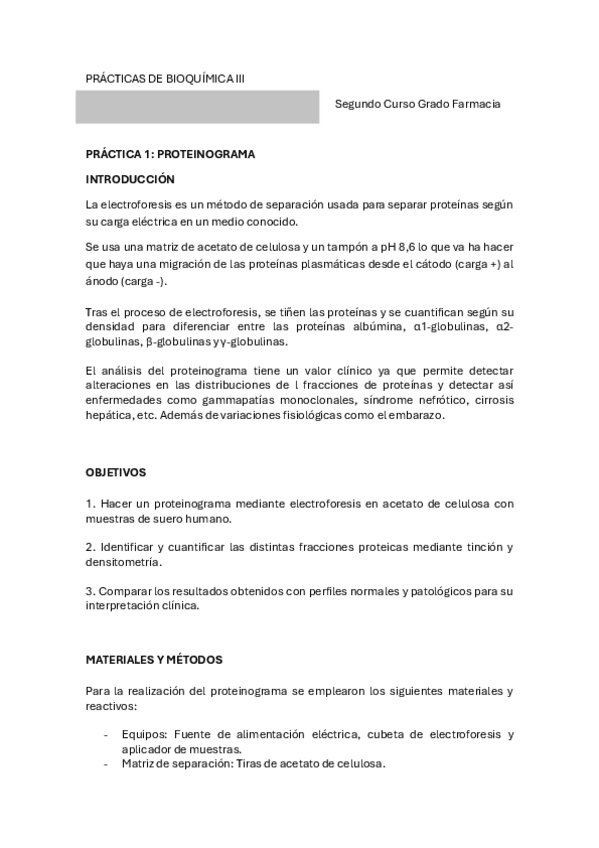 PRÁCTICAS DE BIOQUÍMICA III

Segundo Curso Grado Farmacia

PRÁCTICA 1: PROTEINOGRAMA

INTRODUCCIÓN

La electroforesis es un método de separación usada para separar proteínas según su carga eléctrica en un medio conocido.

Se usa una matriz de acetato de celulosa y un tampón a pH 8,6 lo que va ha hacer que haya una migración de las proteínas plasmáticas desde el cátodo (carga +) al ánodo (carga -).

Tras el proceso de electroforesis, se tiñen las proteínas y se cuantifican según su densidad para diferenciar entre las proteínas albúmina, α1-globulinas, α2-globulinas, β-globulinas y γ-globulinas.

El análisis del proteinograma tiene un valor clínico ya que permite detectar alteraciones en las distribuciones de l fracciones de proteínas y detectar así enfermedades como gammapatías monoclonales, síndrome nefrótico, cirrosis hepática, etc. Además de variaciones fisiológicas como el embarazo.

OBJETIVOS

1. Hacer un proteinograma mediante electroforesis en acetato de celulosa con muestras de suero humano.

2. Identificar y cuantificar las distintas fracciones proteicas mediante tinción y densitometría.

3. Comparar los resultados obtenidos con perfiles normales y patológicos para su interpretación clínica.

MATERIALES Y MÉTODOS

Para la realización del proteinograma se emplearon los siguientes materiales y reactivos:

- Equipos: Fuente de alimentación eléctrica, cubeta de electroforesis y aplicador de muestras.
- Matriz de separación: Tiras de acetato de celulosa.